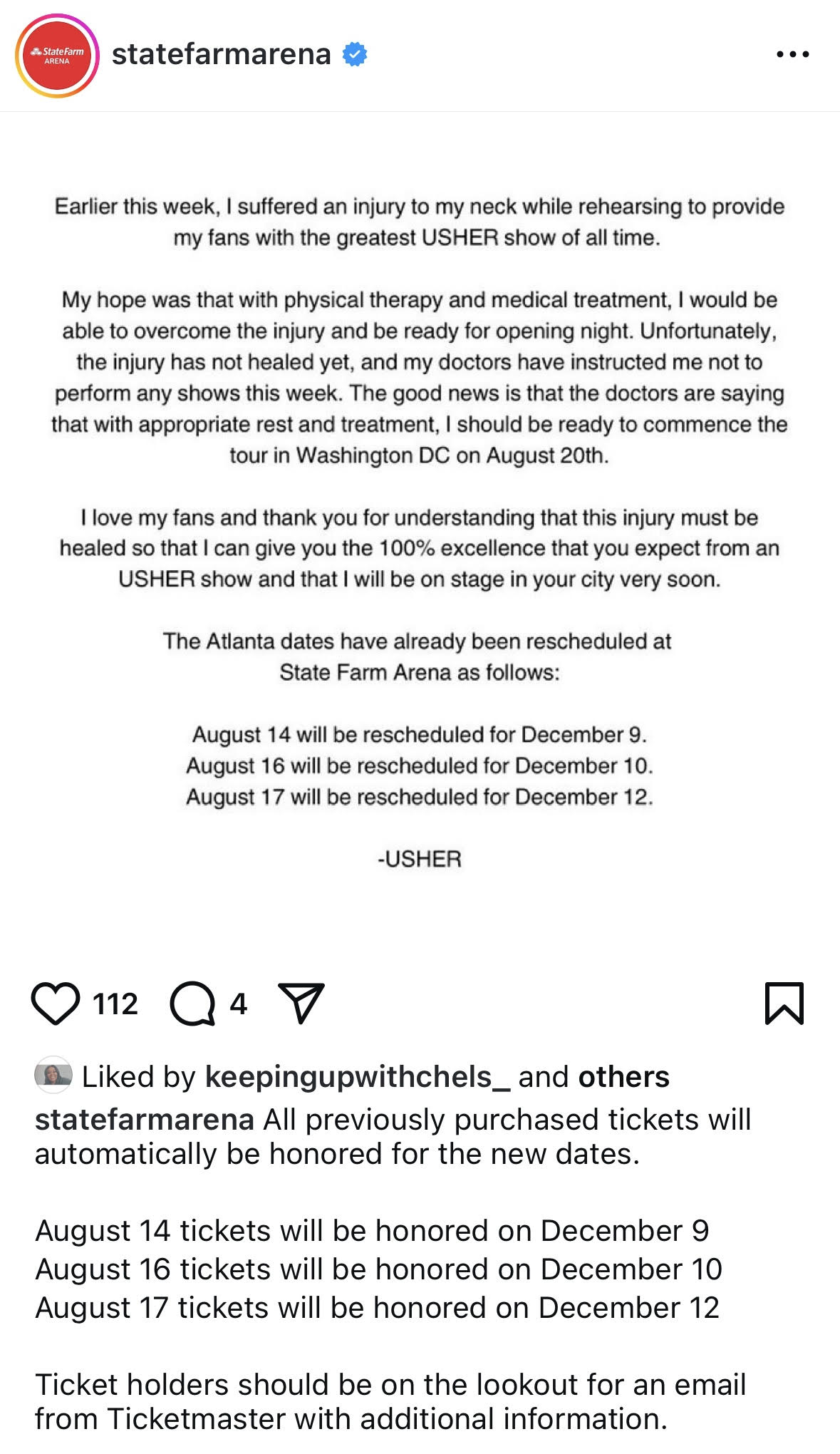 StateFarm ARENA

statefarmarena

Earlier this week, I suffered an injury to my neck while rehearsing to provide my fans with the greatest USHER show of all time.

My hope was that with physical therapy and medical treatment, I would be able to overcome the injury and be ready for opening night. Unfortunately, the injury has not healed yet, and my doctors have instructed me not to perform any shows this week. The good news is that the doctors are saying that with appropriate rest and treatment, I should be ready to commence the tour in Washington DC on August 20th.

I love my fans and thank you for understanding that this injury must be healed so that I can give you the 100% excellence that you expect from an USHER show and that I will be on stage in your city very soon.

The Atlanta dates have already been rescheduled at State Farm Arena as follows:

August 14 will be rescheduled for December 9.
August 16 will be rescheduled for December 10.
August 17 will be rescheduled for December 12.

-USHER

112 4

Liked by keepingupwithchels_ and others
statefarmarena All previously purchased tickets will automatically be honored for the new dates.

August 14 tickets will be honored on December 9
August 16 tickets will be honored on December 10
August 17 tickets will be honored on December 12

Ticket holders should be on the lookout for an email from Ticketmaster with additional information.